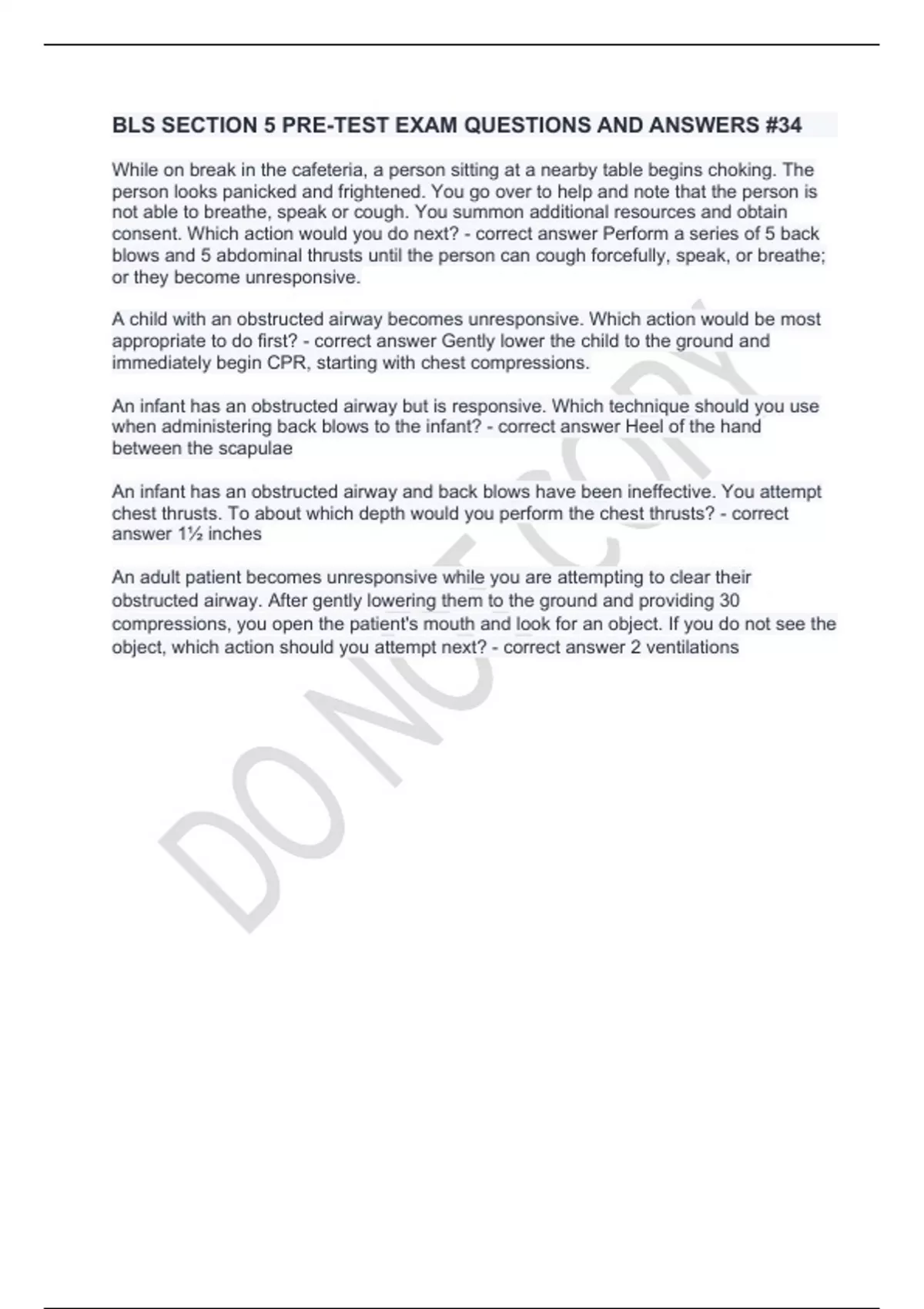 BLS SECTION 5 PRE-TEST EXAM QUESTIONS AND ANSWERS #34

While on break in the cafeteria, a person sitting at a nearby table begins choking. The person looks panicked and frightened. You go over to help and note that the person is not able to breathe, speak or cough. You summon additional resources and obtain consent. Which action would you do next? - correct answer Perform a series of 5 back blows and 5 abdominal thrusts until the person can cough forcefully, speak, or breathe; or they become unresponsive.

A child with an obstructed airway becomes unresponsive. Which action would be most appropriate to do first? - correct answer Gently lower the child to the ground and immediately begin CPR, starting with chest compressions.

An infant has an obstructed airway but is responsive. Which technique should you use when administering back blows to the infant? - correct answer Heel of the hand between the scapulae

An infant has an obstructed airway and back blows have been ineffective. You attempt chest thrusts. To about which depth would you perform the chest thrusts? - correct answer 1½ inches

An adult patient becomes unresponsive while you are attempting to clear their obstructed airway. After gently lowering them to the ground and providing 30 compressions, you open the patient's mouth and look for an object. If you do not see the object, which action should you attempt next? - correct answer 2 ventilations

DO NOT COPY